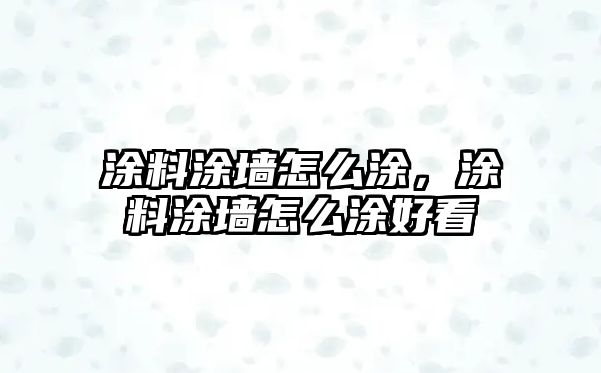 涂料涂墙怎么涂，涂料涂墙怎么涂好看